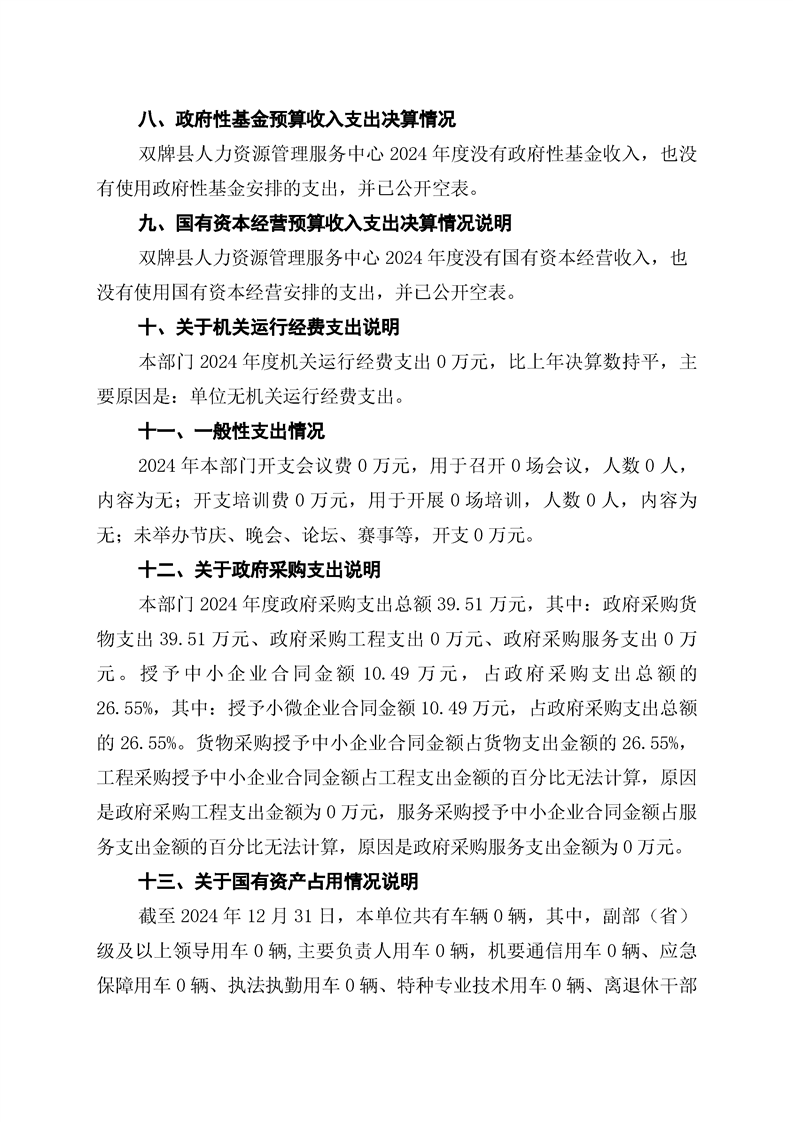 八、政府性基金预算收入支出决算情况

双牌县人力资源管理服务中心 2024 年度没有政府性基金收入，也没有使用政府性基金安排的支出，并已公开空表。

九、国有资本经营预算收入支出决算情况说明

双牌县人力资源管理服务中心 2024 年度没有国有资本经营收入，也没有使用国有资本经营安排的支出，并已公开空表。

十、关于机关运行经费支出说明

本部门 2024 年度机关运行经费支出 0 万元，比上年决算数持平，主要原因是：单位无机关运行经费支出。

十一、一般性支出情况

2024 年本部门开支会议费 0 万元，用于召开 0 场会议，人数 0 人，内容为无；开支培训费 0 万元，用于开展 0 场培训，人数 0 人，内容为无；未举办节庆、晚会、论坛、赛事等，开支 0 万元。

十二、关于政府采购支出说明

本部门 2024 年度政府采购支出总额 39.51 万元，其中：政府采购货物支出 39.51 万元、政府采购工程支出 0 万元、政府采购服务支出 0 万元。授予中小企业合同金额 10.49 万元，占政府采购支出总额的 26.55%，其中：授予小微企业合同金额 10.49 万元，占政府采购支出总额的 26.55%。货物采购授予中小企业合同金额占货物支出金额的 26.55%，工程采购授予中小企业合同金额占工程支出金额的百分比无法计算，原因是政府采购工程支出金额为 0 万元，服务采购授予中小企业合同金额占服务支出金额的百分比无法计算，原因是政府采购服务支出金额为 0 万元。

十三、关于国有资产占用情况说明

截至 2024 年 12 月 31 日，本单位共有车辆 0 辆，其中，副部（省）级及以上领导用车 0 辆，主要负责人用车 0 辆，机要通信用车 0 辆、应急保障用车 0 辆、执法执勤用车 0 辆、特种专业技术用车 0 辆、离退休干部